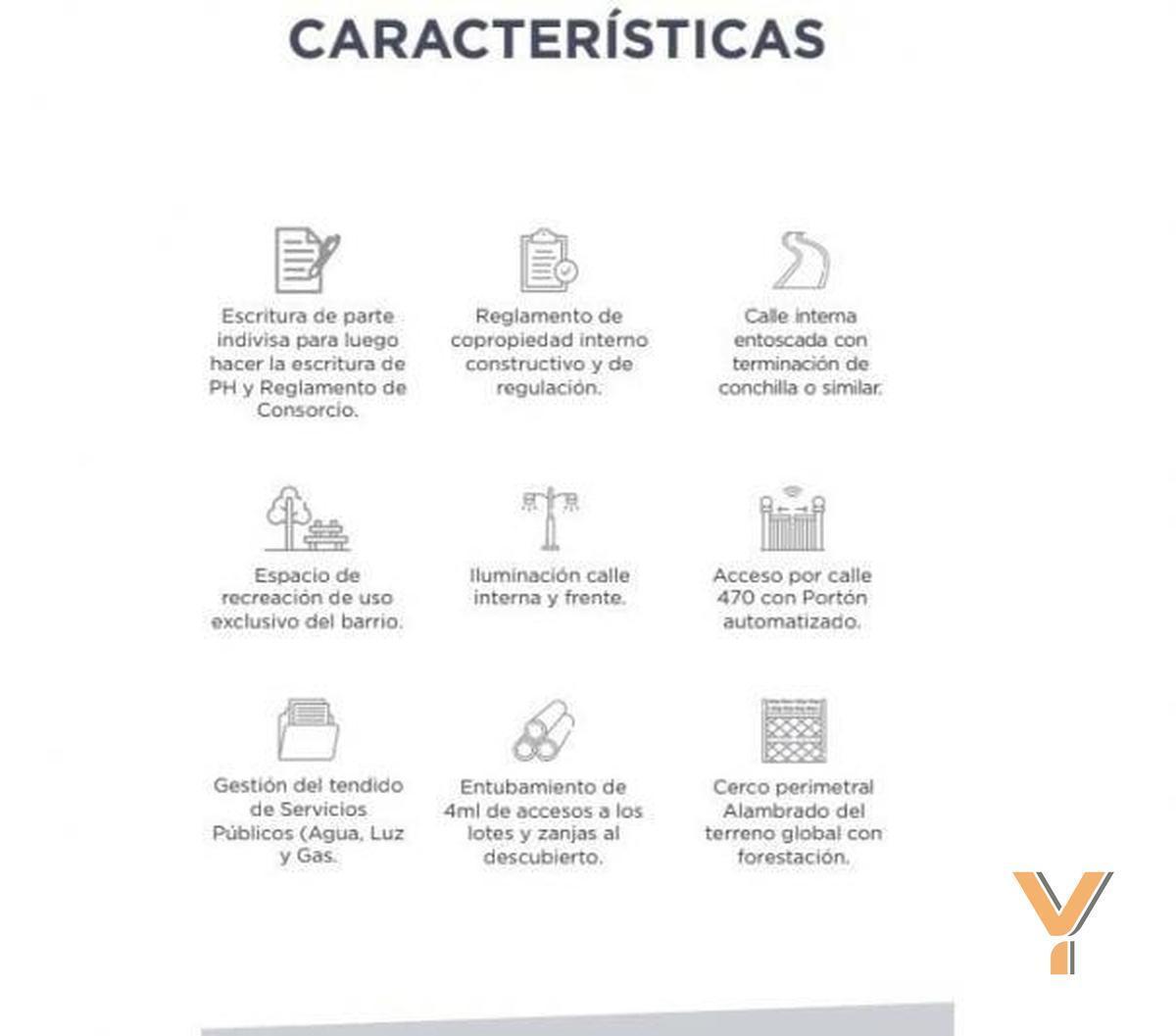 CARACTERÍSTICAS

Escritura de parte indivisa para luego hacer la escritura de PH y Reglamento de Consorcio.

Reglamento de copropiedad interno constructivo y de regulación.

Calle interna entoscada con terminación de conchilla o similar.

Espacio de recreación de uso exclusivo del barrio.

Iluminación calle interna y frente.

Acceso por calle 470 con Portón automatizado.

Gestión del tendido de Servicios Públicos (Agua, Luz y Gas.

Entubamiento de 4ml de accesos a los lotes y zanjas al descubierto.

Cerco perimetral Alambrado del terreno global con forestación.